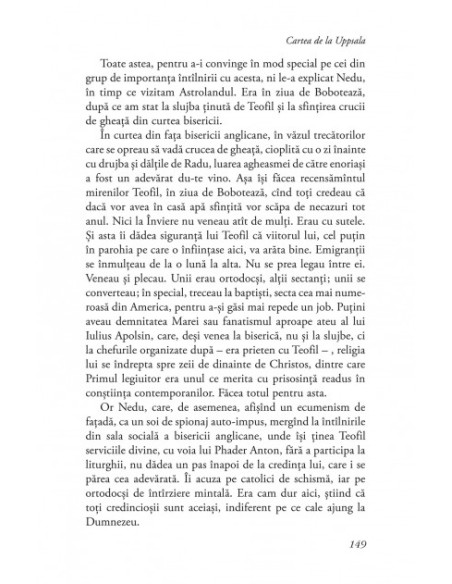 Cartea de la Uppsala

Toate astea, pentru a-i convinge în mod special pe cei din grup de importanța întîlnirii cu acesta, ni le-a explicat Nedu, în timp ce vizitam Astrolandul. Era în ziua de Bobotează, după ce am stat la slujba ținută de Teofil și la sfințirea crucii de gheață din curtea bisericii.

În curtea din fața bisericii anglicane, în văzul trecătorilor care se opreau să vadă crucea de gheață, cioplită cu o zi înainte cu drujba și dălțile de Radu, luarea agheasmei de către enoriași a fost un adevărat du-te vino. Așa își făcea recensămîntul mirenilor Teofil, în ziua de Bobotează, cînd toți credeau că dacă vor avea în casă apă sfințită vor scăpa de necazuri tot anul. Nici la Înviere nu veneau atît de mulți. Erau cu sutele. Și asta îi dădea siguranță lui Teofil că viitorul lui, cel puțin în parohia pe care o înființase aici, va arăta bine. Emigranții se înmulțeau de la o lună la alta. Nu se prea legau între ei. Veneau și plecau. Unii erau ortodocși, alții sectanți; unii se converteau; în special, treceau la baptiști, secta cea mai numeroasă din America, pentru a-și găsi mai repede un job. Puțini aveau demnitatea Marei sau fanatismul aproape ateu al lui Iulius Apolsin, care, deși venea la biserică, nu și la slujbe, ci la chefurile organizate după – era prieten cu Teofil – , religia lui se îndrepta spre zeii de dinainte de Christos, dintre care Primul legiuitor era unul ce merita cu prisosință readus în conștiința contemporanilor. Făcea totul pentru asta.

Or Nedu, care, de asemenea, afișînd un ecumenism de fațadă, ca un soi de spionaj auto-impus, mergînd la întîlnirile din sala socială a bisericii anglicane, unde își ținea Teofil serviciile divine, cu voia lui Phader Anton, fără a participa la liturghii, nu dădea un pas înapoi de la credința lui, care i se părea cea adevărată. Îi acuza pe catolici de schismă, iar pe ortodocși de întîrziere mintală. Era cam dur aici, știind că toți credincioșii sunt aceiași, indiferent pe ce cale ajung la Dumnezeu.

149